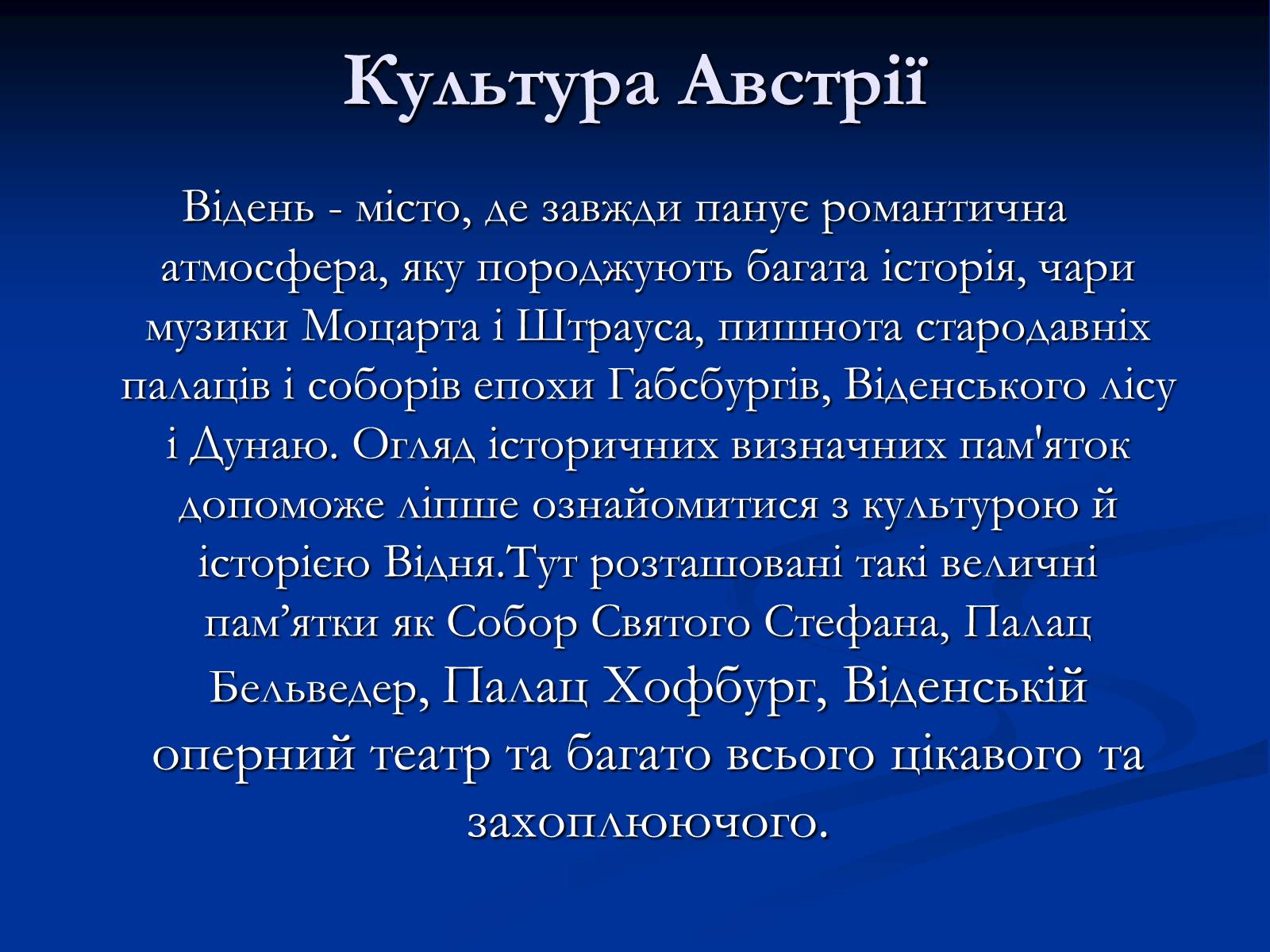 Культура Австрії

Відень - місто, де завжди панує романтична атмосфера, яку породжують багата історія, чари музики Моцарта і Штрауса, пишнота стародавніх палаців і соборів епохи Габсбургів, Віденського лісу і Дунаю. Огляд історичних визначних пам'яток допоможе ліпше ознайомитися з культурою й історією Відня.Тут розташовані такі величні пам’ятки як Собор Святого Стефана, Палац Бельведер, Палац Хофбург, Віденській оперний театр та багато всього цікавого та захоплюючого.